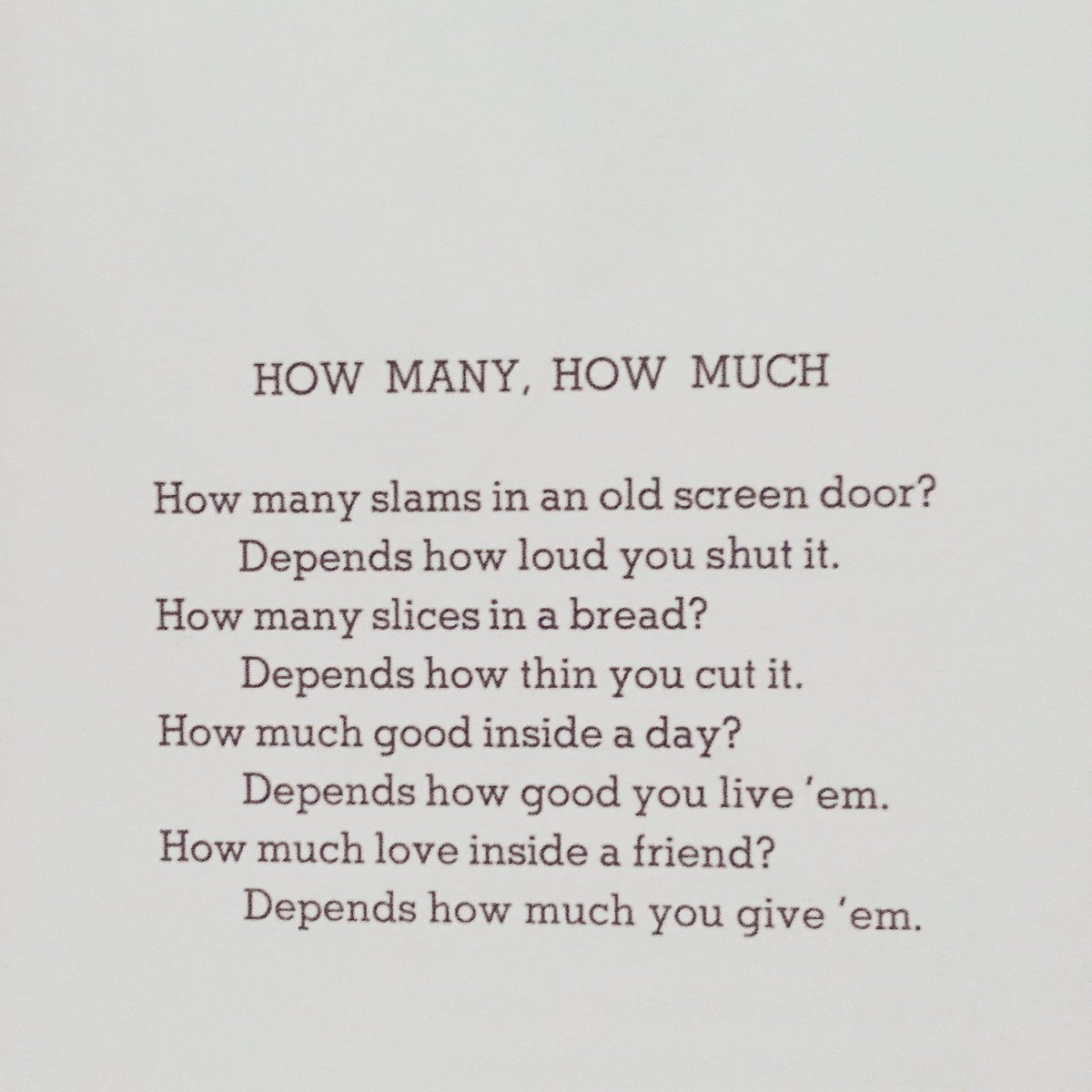 HOW MANY, HOW MUCH

How many slams in an old screen door?
Depends how loud you shut it.
How many slices in a bread?
Depends how thin you cut it.
How much good inside a day?
Depends how good you live 'em.
How much love inside a friend?
Depends how much you give 'em.